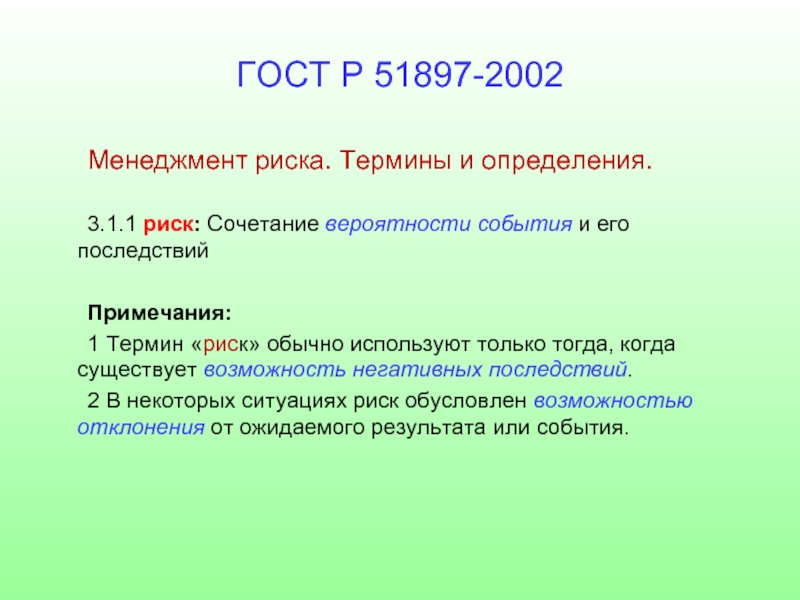 ГОСТ Р 51897-2002

Менеджмент риска. Термины и определения.

3.1.1 риск: Сочетание вероятности события и его последствий

Примечания:

1 Термин «риск» обычно используют только тогда, когда существует возможность негативных последствий.

2 В некоторых ситуациях риск обусловлен возможностью отклонения от ожидаемого результата или события.